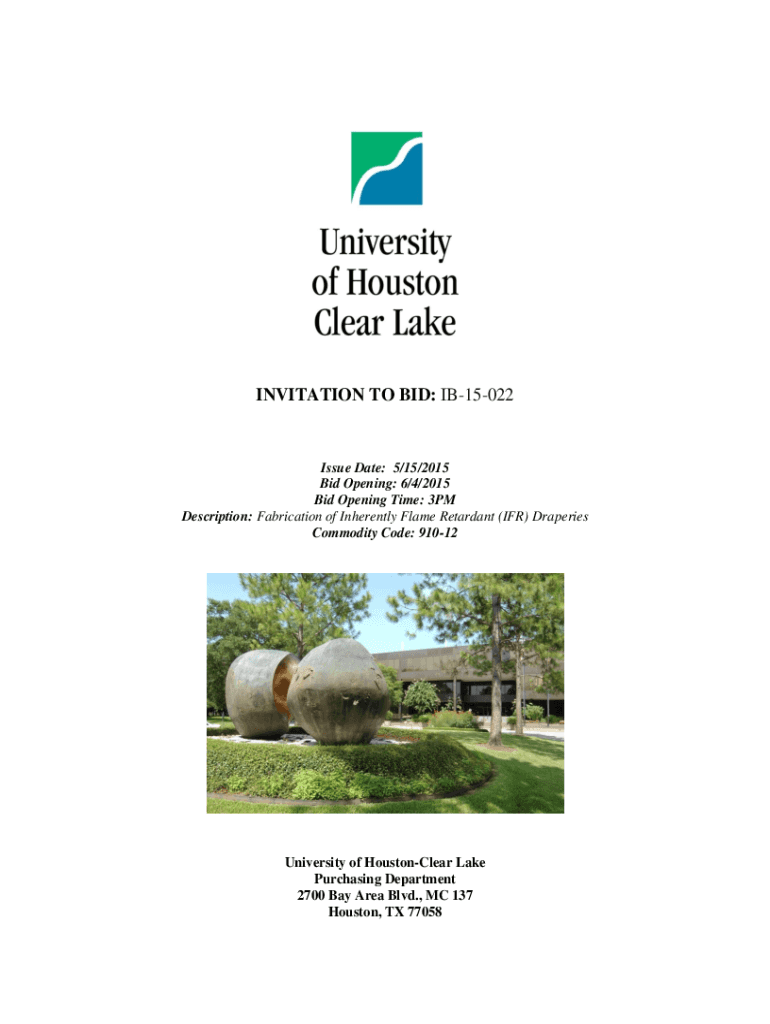 University
of Houston
Clear Lake

INVITATION TO BID: IB-15-022

Issue Date: 5/15/2015
Bid Opening: 6/4/2015
Bid Opening Time: 3PM
Description: Fabrication of Inherently Flame Retardant (IFR) Draperies
Commodity Code: 910-12

University of Houston-Clear Lake
Purchasing Department
2700 Bay Area Blvd., MC 137
Houston, TX 77058